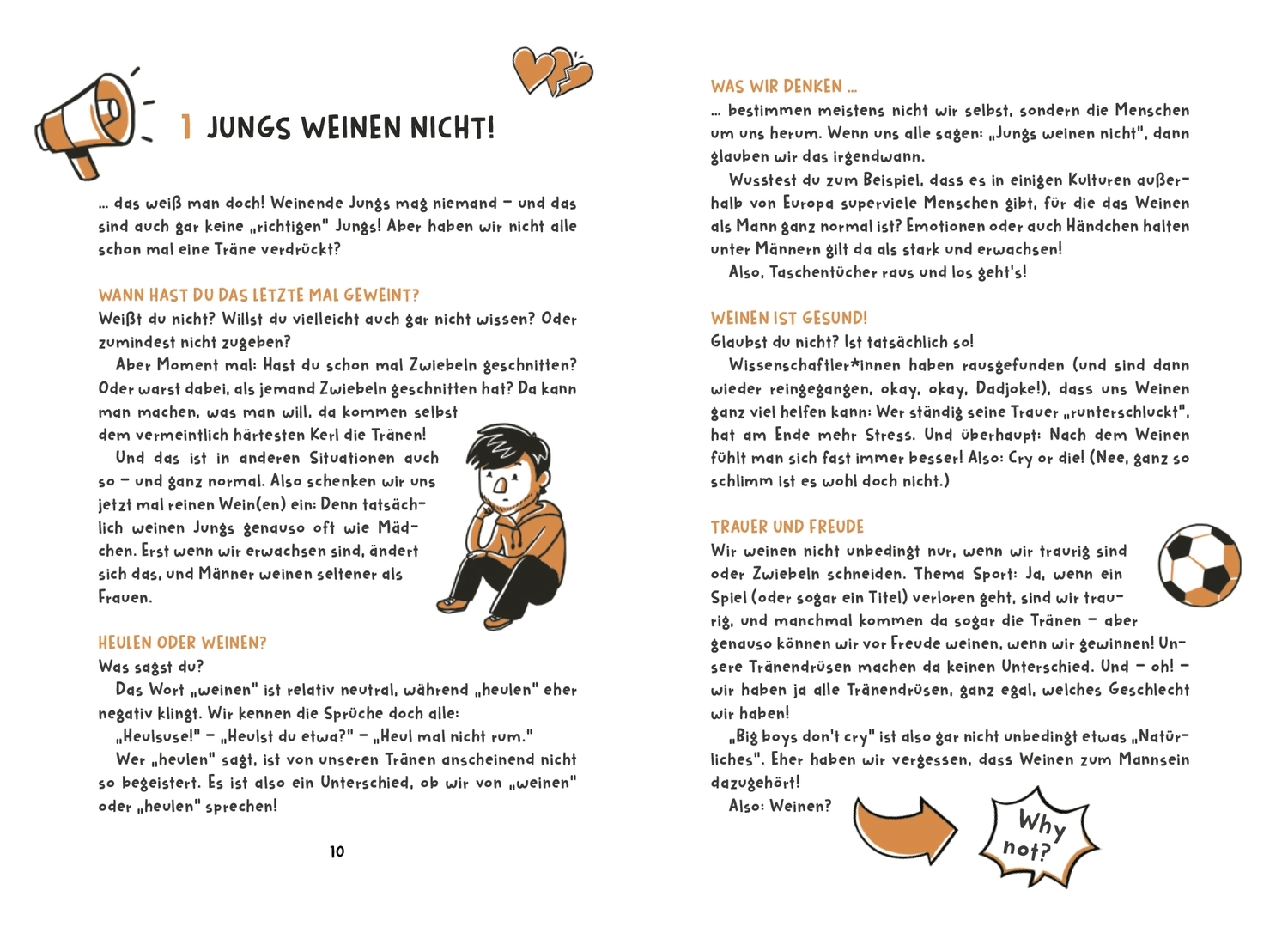 1 JUNGS WEINEN NICHT!

... das weiß man doch! Weinende Jungs mag niemand – und das sind auch gar keine „richtigen" Jungs! Aber haben wir nicht alle schon mal eine Träne verdrückt?

WANN HAST DU DAS LETZTE MAL GEWEINT?
Weißt du nicht? Willst du vielleicht auch gar nicht wissen? Oder zumindest nicht zugeben?

Aber Moment mal: Hast du schon mal Zwiebeln geschnitten? Oder warst dabei, als jemand Zwiebeln geschnitten hat? Da kann man machen, was man will, da kommen selbst dem vermeintlich härtesten Kerl die Tränen!

Und das ist in anderen Situationen auch so – und ganz normal. Also schenken wir uns jetzt mal reinen Wein(en) ein: Denn tatsächlich weinen Jungs genauso oft wie Mädchen. Erst wenn wir erwachsen sind, ändert sich das, und Männer weinen seltener als Frauen.

HEULEN ODER WEINEN?
Was sagst du?

Das Wort „weinen" ist relativ neutral, während „heulen" eher negativ klingt. Wir kennen die Sprüche doch alle:

„Heulsuse!" – „Heulst du etwa?" – „Heul mal nicht rum."

Wer „heulen" sagt, ist von unseren Tränen anscheinend nicht so begeistert. Es ist also ein Unterschied, ob wir von „weinen" oder „heulen" sprechen!

10

WAS WIR DENKEN ...
... bestimmen meistens nicht wir selbst, sondern die Menschen um uns herum. Wenn uns alle sagen: „Jungs weinen nicht", dann glauben wir das irgendwann.

Wusstest du zum Beispiel, dass es in einigen Kulturen außerhalb von Europa superviele Menschen gibt, für die das Weinen als Mann ganz normal ist? Emotionen oder auch Händchen halten unter Männern gilt da als stark und erwachsen!

Also, Taschentücher raus und los geht's!

WEINEN IST GESUND!
Glaubst du nicht? Ist tatsächlich so!

Wissenschaftler*innen haben rausgefunden (und sind dann wieder reingegangen, okay, okay, Dadjoke!), dass uns Weinen ganz viel helfen kann: Wer ständig seine Trauer „runterschluckt", hat am Ende mehr Stress. Und überhaupt: Nach dem Weinen fühlt man sich fast immer besser! Also: Cry or die! (Nee, ganz so schlimm ist es wohl doch nicht.)

TRAUER UND FREUDE
Wir weinen nicht unbedingt nur, wenn wir traurig sind oder Zwiebeln schneiden. Thema Sport: Ja, wenn ein Spiel (oder sogar ein Titel) verloren geht, sind wir traurig, und manchmal kommen da sogar die Tränen – aber genauso können wir vor Freude weinen, wenn wir gewinnen! Unsere Tränendrüsen machen da keinen Unterschied. Und – oh! – wir haben ja alle Tränendrüsen, ganz egal, welches Geschlecht wir haben!

„Big boys don't cry" ist also gar nicht unbedingt etwas „Natürliches". Eher haben wir vergessen, dass Weinen zum Mannsein dazugehört!

Also: Weinen?

Why not?